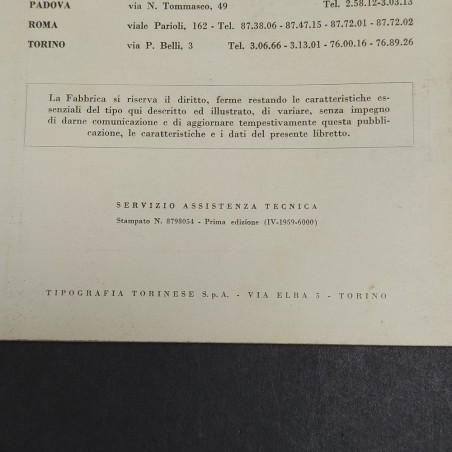 PADOVA via N. Tommaseo, 49 Tel. 2.58.12-3.03.13

ROMA viale Parioli, 162 - Tel. 87.38.06 - 87.47.15 - 87.72.01 - 87.72.02

TORINO via P. Belli, 3 Tel. 3.06.66 - 3.13.01 - 76.00.16 - 76.89.26

La Fabbrica si riserva il diritto, ferme restando le caratteristiche essenziali del tipo qui descritto ed illustrato, di variare, senza impegno di darne comunicazione e di aggiornare tempestivamente questa pubblicazione, le caratteristiche e i dati del presente libretto.

SERVIZIO ASSISTENZA TECNICA

Stampato N. 8798054 - Prima edizione (IV-1959-6000)

TIPOGRAFIA TORINESE S.p.A. - VIA ELBA 5 - TORINO